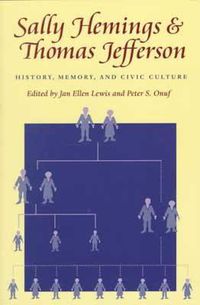 Sally Hemings & Thomas Jefferson

HISTORY, MEMORY, AND CIVIC CULTURE

Edited by Jan Ellen Lewis and Peter S. Onuf